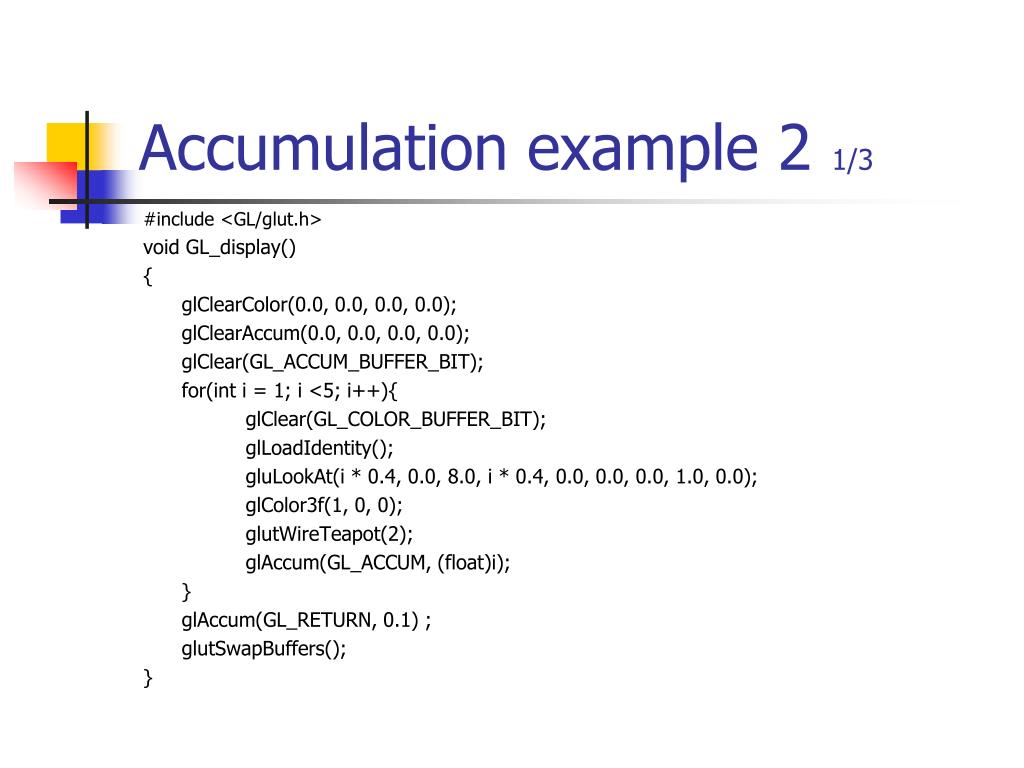 Accumulation example 2 1/3

#include <GL/glut.h>
void GL_display()
{
glClearColor(0.0, 0.0, 0.0, 0.0);
glClearAccum(0.0, 0.0, 0.0, 0.0);
glClear(GL_ACCUM_BUFFER_BIT);
for(int i = 1; i <5; i++){
glClear(GL_COLOR_BUFFER_BIT);
glLoadIdentity();
gluLookAt(i * 0.4, 0.0, 8.0, i * 0.4, 0.0, 0.0, 0.0, 1.0, 0.0);
glColor3f(1, 0, 0);
glutWireTeapot(2);
glAccum(GL_ACCUM, (float)i);
}
glAccum(GL_RETURN, 0.1) ;
glutSwapBuffers();
}